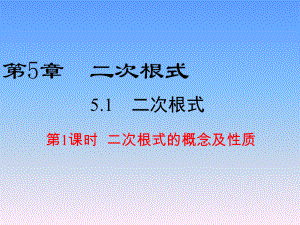 第5章　二次根式

5.1　二次根式

第1课时　二次根式的概念及性质